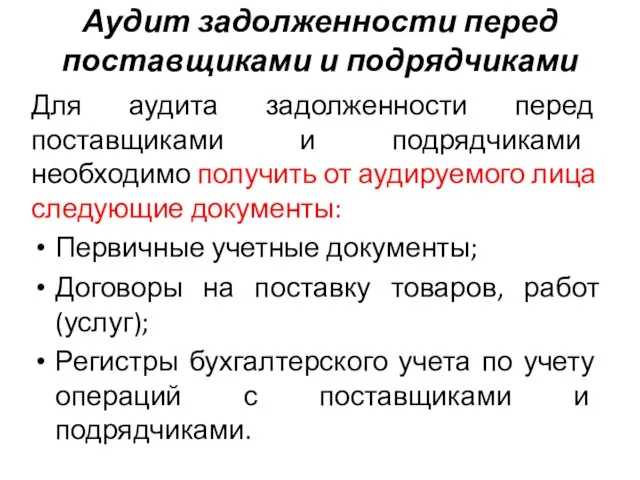 Аудит задолженности перед поставщиками и подрядчиками

Для аудита задолженности перед поставщиками и подрядчиками необходимо получить от аудируемого лица следующие документы:

• Первичные учетные документы;
• Договоры на поставку товаров, работ (услуг);
• Регистры бухгалтерского учета по учету операций с поставщиками и подрядчиками.